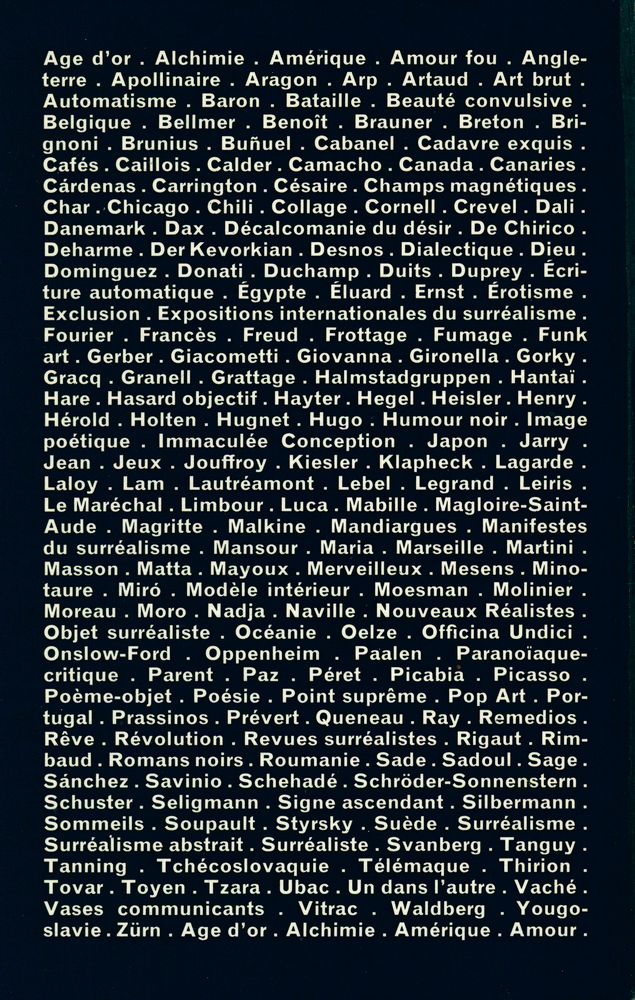 Age d'or . Alchimie . Amérique . Amour fou . Angleterre . Apollinaire . Aragon . Arp . Artaud . Art brut . Automatisme . Baron . Bataille . Beauté convulsive . Belgique . Bellmer . Benoît . Brauner . Breton . Brignoni . Brunius . Buñuel . Cabanel . Cadavre exquis . Cafés . Caillois . Calder . Camacho . Canada . Canaries . Cárdenas . Carrington . Césaire . Champs magnétiques . Char . Chicago . Chili . Collage . Cornell . Crevel . Dali . Danemark . Dax . Décalcomanie du désir . De Chirico . Deharme . Der Kevorkian . Desnos . Dialectique . Dieu . Dominguez . Donati . Duchamp . Duits . Duprey . Écriture automatique . Égypte . Éluard . Ernst . Érotisme . Exclusion . Expositions internationales du surréalisme . Fourier . Francès . Freud . Frottage . Fumage . Funk art . Gerber . Giacometti . Giovanna . Gironella . Gorky . Gracq . Granell . Grattage . Halmstadgruppen . Hantaï . Hare . Hasard objectif . Hayter . Hegel . Heisler . Henry . Hérold . Holten . Hugnet . Hugo . Humour noir . Image poétique . Immaculée Conception . Japon . Jarry . Jean . Jeux . Jouffroy . Kiesler . Klapheck . Lagarde . Laloy . Lam . Lautréamont . Lebel . Legrand . Leiris . Le Maréchal . Limbour . Luca . Mabille . Magloire-Saint-Aude . Magritte . Malkine . Mandiargues . Manifestes du surréalisme . Mansour . Maria . Marseille . Martini . Masson . Matta . Mayoux . Merveilleux . Mesens . Minotaure . Miró . Modèle intérieur . Moesman . Molinier . Moreau . Moro . Nadja . Naville . Nouveaux Réalistes . Objet surréaliste . Océanie . Oelze . Officina Undici . Onslow-Ford . Oppenheim . Paalen . Paranoïaque-critique . Parent . Paz . Péret . Picabia . Picasso . Poème-objet . Poésie . Point suprême . Pop Art . Portugal . Prassinos . Prévert . Queneau . Ray . Remedios . Rêve . Révolution . Revues surréalistes . Rigaut . Rimbaud . Romans noirs . Roumanie . Sade . Sadoul . Sage . Sánchez . Savinio . Schehadé . Schröder-Sonnenstern . Schuster . Seligmann . Signe ascendant . Silbermann . Sommeils . Soupault . Styrsky . Suède . Surréalisme . Surréalisme abstrait . Surréaliste . Svanberg . Tanguy . Tanning . Tchécoslovaquie . Télémaque . Thirion . Tovar . Toyen . Tzara . Ubac . Un dans l'autre . Vaché . Vases communicants . Vitrac . Waldberg . Yougoslavie . Zürn . Age d'or . Alchimie . Amérique . Amour .